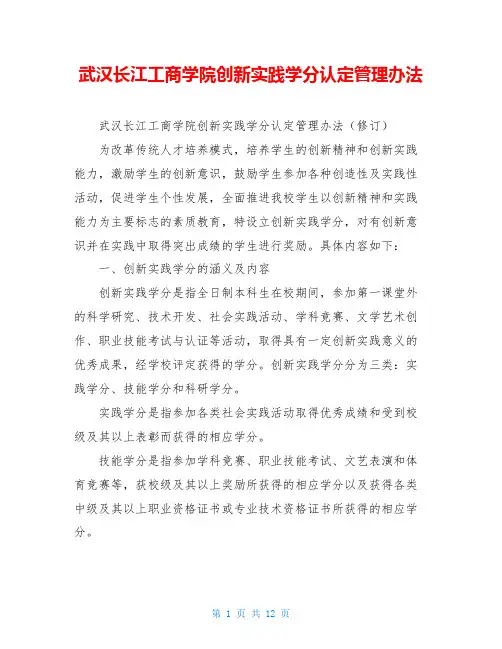 武汉长江工商学院创新实践学分认定管理办法

武汉长江工商学院创新实践学分认定管理办法（修订）

为改革传统人才培养模式，培养学生的创新精神和创新实践能力，激励学生的创新意识，鼓励学生参加各种创造性及实践性活动，促进学生个性发展，全面推进我校学生以创新精神和实践能力为主要标志的素质教育，特设立创新实践学分，对有创新意识并在实践中取得突出成绩的学生进行奖励。具体内容如下：

一、创新实践学分的涵义及内容

创新实践学分是指全日制本科生在校期间，参加第一课堂外的科学研究、技术开发、社会实践活动、学科竞赛、文学艺术创作、职业技能考试与认证等活动，取得具有一定创新实践意义的优秀成果，经学校评定获得的学分。创新实践学分分为三类：实践学分、技能学分和科研学分。

实践学分是指参加各类社会实践活动取得优秀成绩和受到校级及其以上表彰而获得的相应学分。

技能学分是指参加学科竞赛、职业技能考试、文艺表演和体育竞赛等，获校级及其以上奖励所获得的相应学分以及获得各类中级及其以上职业资格证书或专业技术资格证书所获得的相应学分。

第 1 页 共 12 页